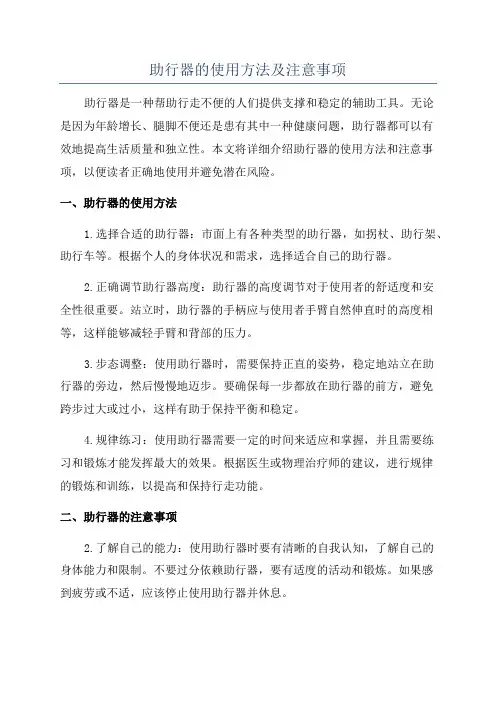 助行器的使用方法及注意事项

助行器是一种帮助行走不便的人们提供支撑和稳定的辅助工具。无论是因为年龄增长、腿脚不便还是患有其中一种健康问题，助行器都可以有效地提高生活质量和独立性。本文将详细介绍助行器的使用方法和注意事项，以便读者正确地使用并避免潜在风险。

一、助行器的使用方法

1.选择合适的助行器：市面上有各种类型的助行器，如拐杖、助行架、助行车等。根据个人的身体状况和需求，选择适合自己的助行器。

2.正确调节助行器高度：助行器的高度调节对于使用者的舒适度和安全性很重要。站立时，助行器的手柄应与使用者手臂自然伸直时的高度相等，这样能够减轻手臂和背部的压力。

3.步态调整：使用助行器时，需要保持正直的姿势，稳定地站立在助行器的旁边，然后慢慢地迈步。要确保每一步都放在助行器的前方，避免跨步过大或过小，这样有助于保持平衡和稳定。

4.规律练习：使用助行器需要一定的时间来适应和掌握，并且需要练习和锻炼才能发挥最大的效果。根据医生或物理治疗师的建议，进行规律的锻炼和训练，以提高和保持行走功能。

二、助行器的注意事项

2.了解自己的能力：使用助行器时要有清晰的自我认知，了解自己的身体能力和限制。不要过分依赖助行器，要有适度的活动和锻炼。如果感到疲劳或不适，应该停止使用助行器并休息。